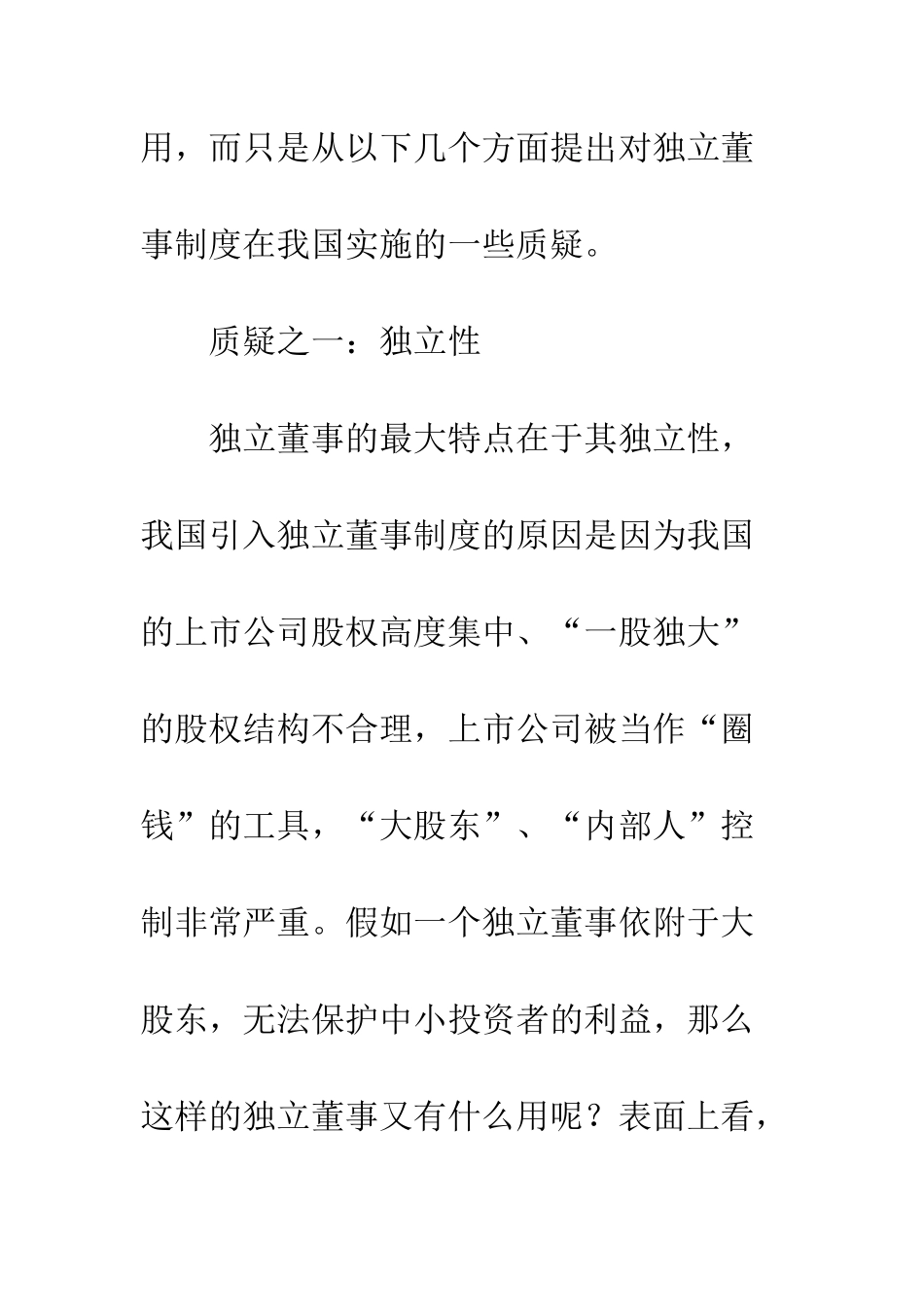 用，而只是从以下几个方面提出对独立董事制度在我国实施的一些质疑。

质疑之一：独立性

独立董事的最大特点在于其独立性，我国引入独立董事制度的原因是因为我国的上市公司股权高度集中、“一股独大”的股权结构不合理，上市公司被当作“圈钱”的工具，“大股东”、“内部人”控制非常严重。假如一个独立董事依附于大股东，无法保护中小投资者的利益，那么这样的独立董事又有什么用呢？表面上看，